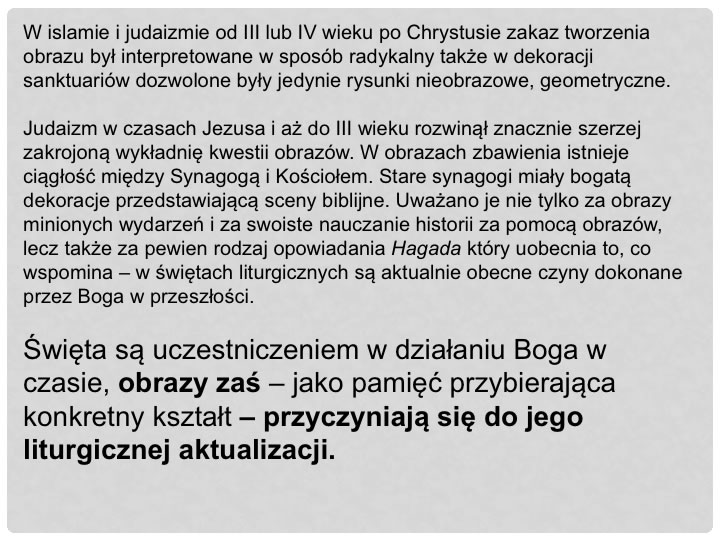 W islamie i judaizmie od III lub IV wieku po Chrystusie zakaz tworzenia obrazu był interpretowane w sposób radykalny także w dekoracji sanktuariów dozwolone były jedynie rysunki nieobrazowe, geometryczne.

Judaizm w czasach Jezusa i aż do III wieku rozwinął znacznie szerzej zakrojoną wykładnię kwestii obrazów. W obrazach zbawienia istnieje ciągłość między Synagogą i Kościołem. Stare synagogi miały bogatą dekoracje przedstawiającą sceny biblijne. Uważano je nie tylko za obrazy minionych wydarzeń i za swoiste nauczanie historii za pomocą obrazów, lecz także za pewien rodzaj opowiadania Hagada który uobecnia to, co wspomina – w świętach liturgicznych są aktualnie obecne czyny dokonane przez Boga w przeszłości.

Święta są uczestniczeniem w działaniu Boga w czasie, obrazy zaś – jako pamięć przybierająca konkretny kształt – przyczyniają się do jego liturgicznej aktualizacji.